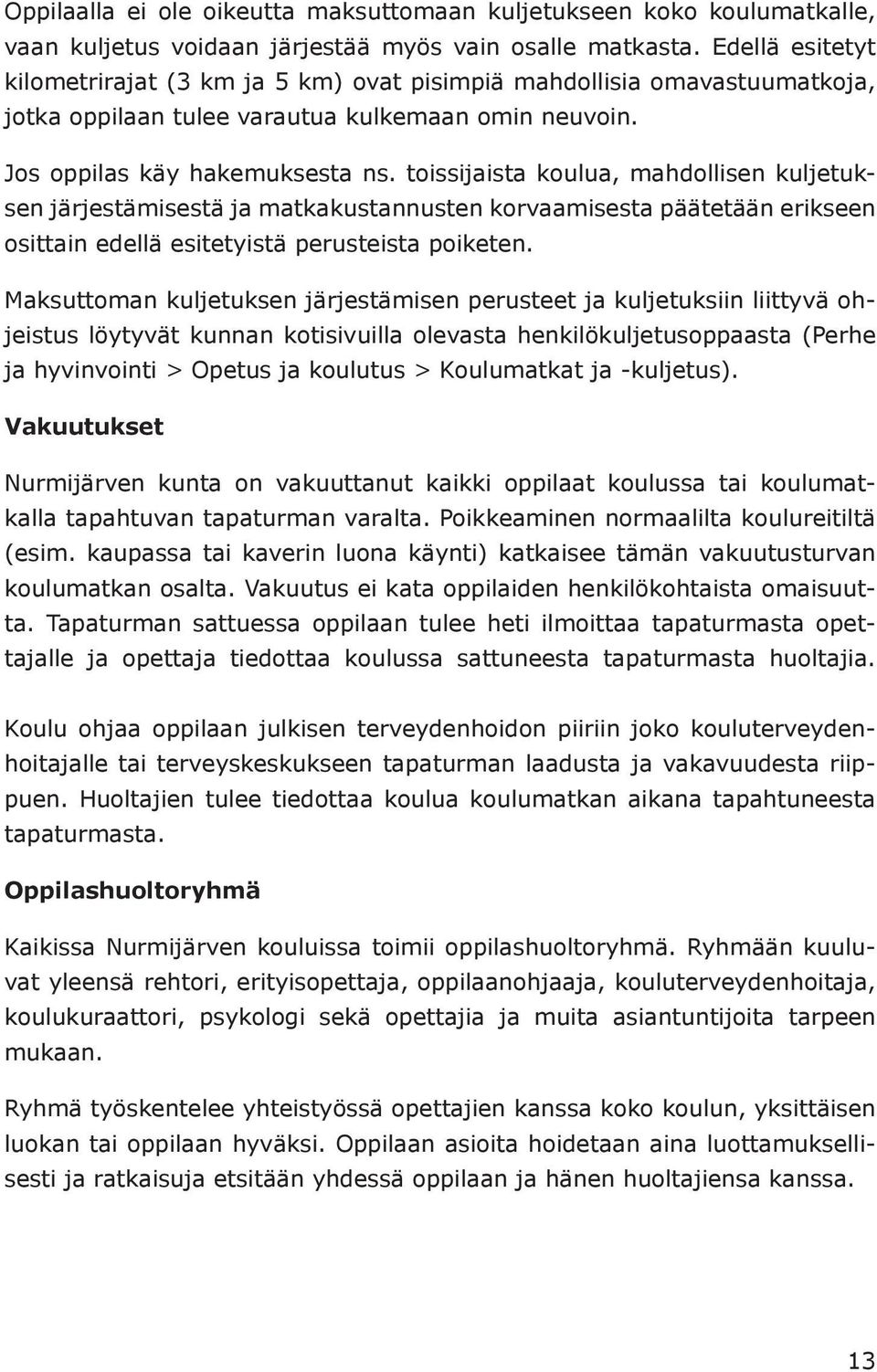 Oppilaalla ei ole oikeutta maksuttomaan kuljetukseen koko koulumatkalle, vaan kuljetus voidaan järjestää myös vain osalle matkasta. Edellä esitetyt kilometrirajat (3 km ja 5 km) ovat pisimpiä mahdollisia omavastuumatkoja, jotka oppilaan tulee varautua kulkemaan omin neuvoin.

Jos oppilas käy hakemuksesta ns. toissijaista koulua, mahdollisen kuljetuksen järjestämisestä ja matkakustannusten korvaamisesta päätetään erikseen osittain edellä esitetyistä perusteista poiketen.

Maksuttoman kuljetuksen järjestämisen perusteet ja kuljetuksiin liittyvä ohjeistus löytyvät kunnan kotisivuilla olevasta henkilökuljetusoppaasta (Perhe ja hyvinvointi > Opetus ja koulutus > Koulumatkat ja -kuljetus).

Vakuutukset

Nurmijärven kunta on vakuuttanut kaikki oppilaat koulussa tai koulumatkalla tapahtuvan tapaturman varalta. Poikkeaminen normaalilta koulureitiltä (esim. kaupassa tai kaverin luona käynti) katkaisee tämän vakuutusturvan koulumatkan osalta. Vakuutus ei kata oppilaiden henkilökohtaista omaisuutta. Tapaturman sattuessa oppilaan tulee heti ilmoittaa tapaturmasta opettajalle ja opettaja tiedottaa koulussa sattuneesta tapaturmasta huoltajia.

Koulu ohjaa oppilaan julkisen terveydenhoidon piiriin joko kouluterveydenhoitajalle tai terveyskeskukseen tapaturman laadusta ja vakavuudesta riippuen. Huoltajien tulee tiedottaa koulua koulumatkan aikana tapahtuneesta tapaturmasta.

Oppilashuoltoryhmä

Kaikissa Nurmijärven kouluissa toimii oppilashuoltoryhmä. Ryhmään kuuluvat yleensä rehtori, erityisopettaja, oppilaanohjaaja, kouluterveydenhoitaja, koulukuraattori, psykologi sekä opettajia ja muita asiantuntijoita tarpeen mukaan.

Ryhmä työskentelee yhteistyössä opettajien kanssa koko koulun, yksittäisen luokan tai oppilaan hyväksi. Oppilaan asioita hoidetaan aina luottamuksellisesti ja ratkaisuja etsitään yhdessä oppilaan ja hänen huoltajiensa kanssa.

13